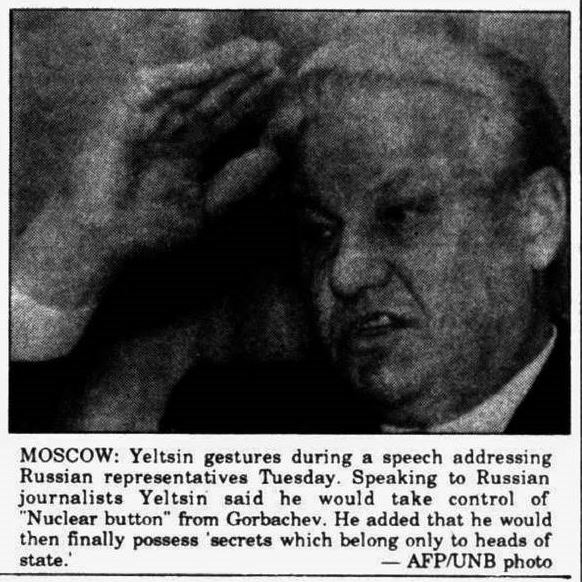 MOSCOW: Yeltsin gestures during a speech addressing Russian representatives Tuesday. Speaking to Russian journalists Yeltsin said he would take control of "Nuclear button" from Gorbachev. He added that he would then finally possess 'secrets which belong only to heads of state.'

— AFP/UNB photo